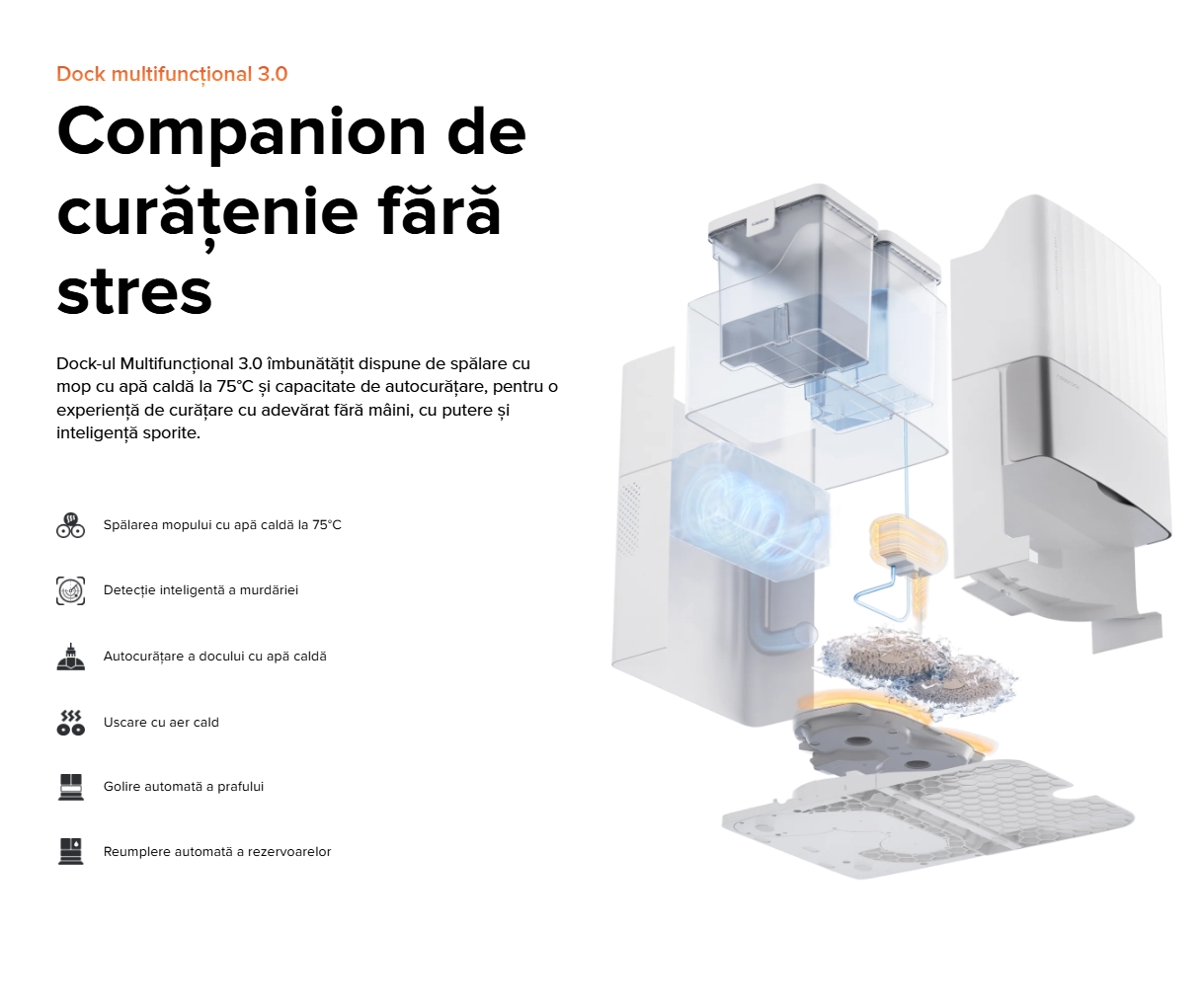 Dock multifuncțional 3.0

Companion de curățenie fără stres

Dock-ul Multifuncțional 3.0 îmbunătățit dispune de spălare cu mop cu apă caldă la 75°C și capacitate de autocurățare, pentru o experiență de curățare cu adevărat fără mâini, cu putere și inteligență sporite.

Spălarea mopului cu apă caldă la 75°C

Detecție inteligentă a murdăriei

Autocurățare a docului cu apă caldă

Uscare cu aer cald

Golire automată a prafului

Reumplere automată a rezervoarelor